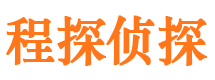 程探侦探